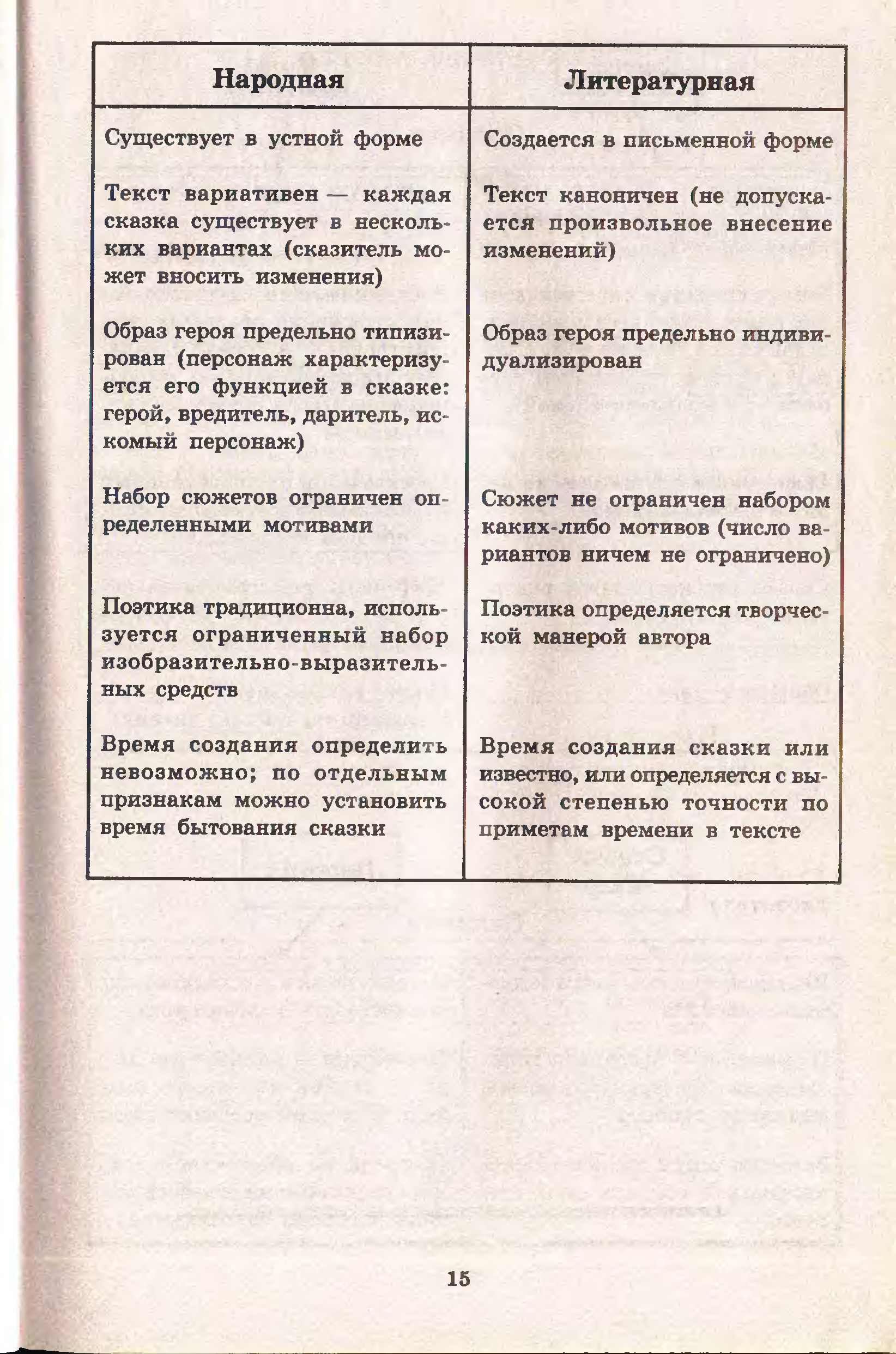 | Народная | Литературная |
|---|---|
| Существует в устной форме | Создается в письменной форме |
| Текст вариативен — каждая сказка существует в нескольких вариантах (сказитель может вносить изменения) | Текст каноничен (не допускается произвольное внесение изменений) |
| Образ героя предельно типизирован (персонаж характеризуется его функцией в сказке: герой, вредитель, даритель, искомый персонаж) | Образ героя предельно индивидуализирован |
| Набор сюжетов ограничен определенными мотивами | Сюжет не ограничен набором каких-либо мотивов (число вариантов ничем не ограничено) |
| Поэтика традиционна, используется ограниченный набор изобразительно-выразительных средств | Поэтика определяется творческой манерой автора |
| Время создания определить невозможно; по отдельным признакам можно установить время бытования сказки | Время создания сказки или известно, или определяется с высокой степенью точности по приметам времени в тексте |

15